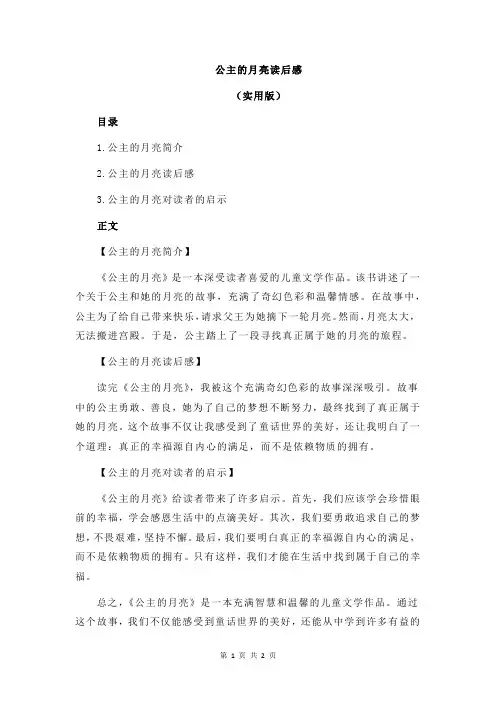 公主的月亮读后感

（实用版）

目录

1.公主的月亮简介

2.公主的月亮读后感

3.公主的月亮对读者的启示

正文

【公主的月亮简介】

《公主的月亮》是一本深受读者喜爱的儿童文学作品。该书讲述了一个关于公主和她的月亮的故事，充满了奇幻色彩和温馨情感。在故事中，公主为了给自己带来快乐，请求父王为她摘下一轮月亮。然而，月亮太大，无法搬进宫殿。于是，公主踏上了一段寻找真正属于她的月亮的旅程。

【公主的月亮读后感】

读完《公主的月亮》，我被这个充满奇幻色彩的故事深深吸引。故事中的公主勇敢、善良，她为了自己的梦想不断努力，最终找到了真正属于她的月亮。这个故事不仅让我感受到了童话世界的美好，还让我明白了一个道理：真正的幸福源自内心的满足，而不是依赖物质的拥有。

【公主的月亮对读者的启示】

《公主的月亮》给读者带来了许多启示。首先，我们应该学会珍惜眼前的幸福，学会感恩生活中的点滴美好。其次，我们要勇敢追求自己的梦想，不畏艰难，坚持不懈。最后，我们要明白真正的幸福源自内心的满足，而不是依赖物质的拥有。只有这样，我们才能在生活中找到属于自己的幸福。

总之，《公主的月亮》是一本充满智慧和温馨的儿童文学作品。通过这个故事，我们不仅能感受到童话世界的美好，还能从中学到许多有益的

第 1 页 共 2 页